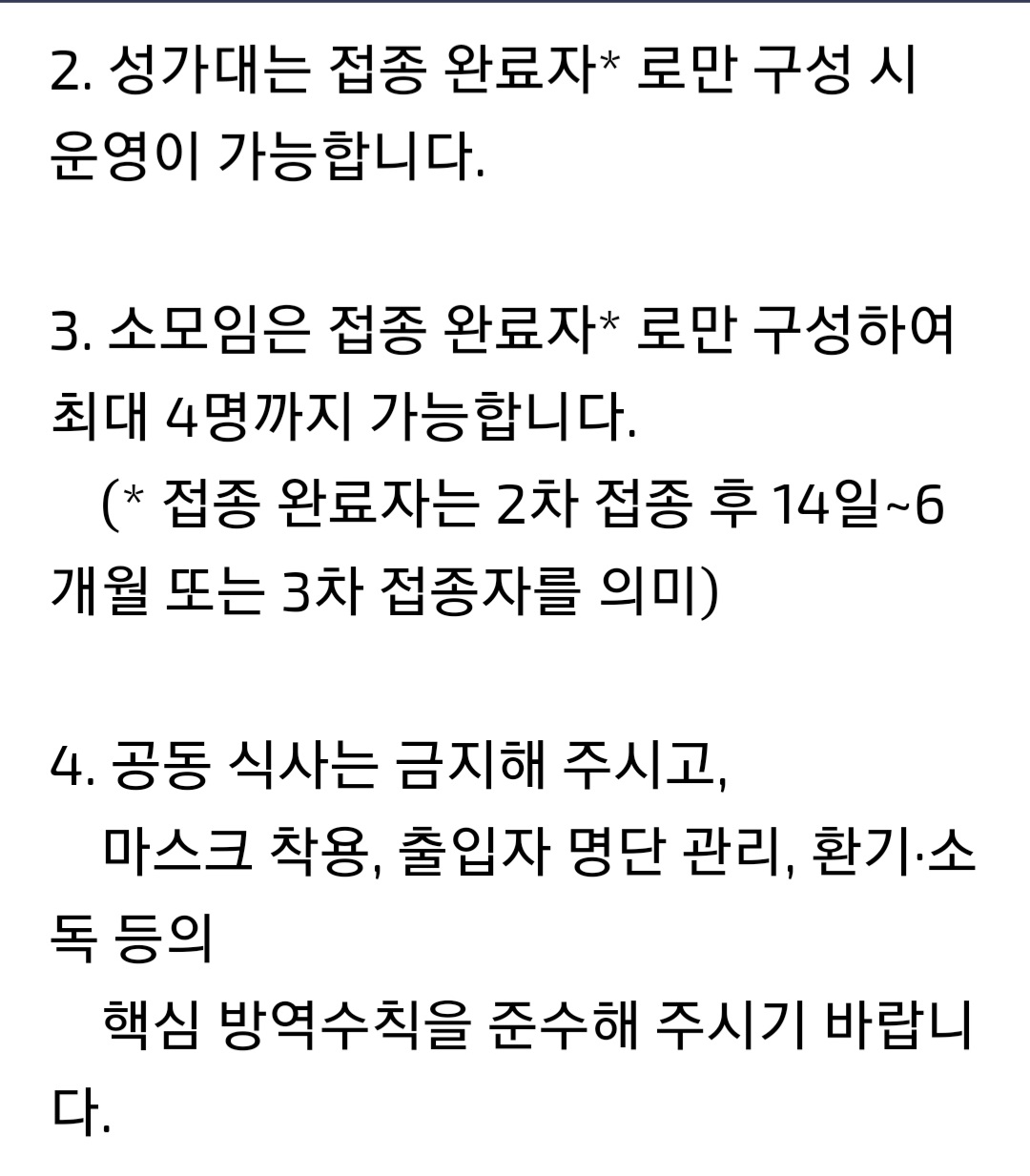 2. 성가대는 접종 완료자* 로만 구성 시 운영이 가능합니다.

3. 소모임은 접종 완료자* 로만 구성하여 최대 4명까지 가능합니다.
(* 접종 완료자는 2차 접종 후 14일~6개월 또는 3차 접종자를 의미)

4. 공동 식사는 금지해 주시고,
마스크 착용, 출입자 명단 관리, 환기·소독 등의
핵심 방역수칙을 준수해 주시기 바랍니다.